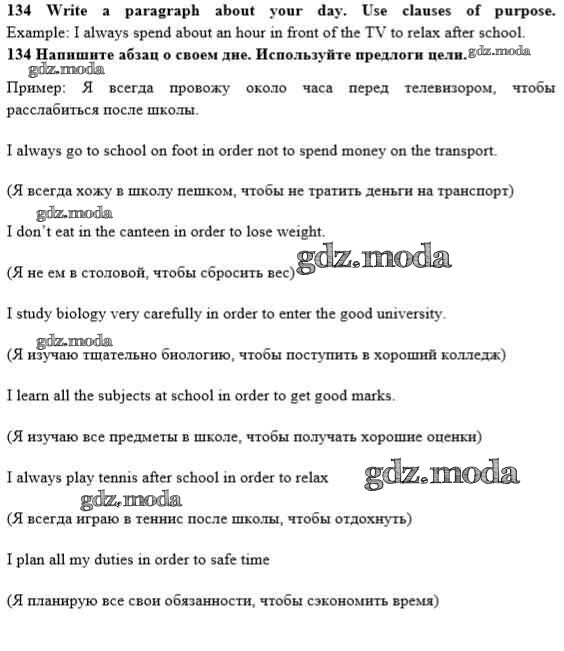 134 Write a paragraph about your day. Use clauses of purpose. Example: I always spend about an hour in front of the TV to relax after school.
134 Напишите абзац о своем дне. Используйте предлоги цели. gdz.moda
gdz.moda
Пример: Я всегда провожу около часа перед телевизором, чтобы расслабиться после школы.

I always go to school on foot in order not to spend money on the transport.

(Я всегда хожу в школу пешком, чтобы не тратить деньги на транспорт)
gdz.moda
I don't eat in the canteen in order to lose weight.

(Я не ем в столовой, чтобы сбросить вес) gdz.moda

I study biology very carefully in order to enter the good university.
gdz.moda
(Я изучаю тщательно биологию, чтобы поступить в хороший колледж)

I learn all the subjects at school in order to get good marks.

(Я изучаю все предметы в школе, чтобы получать хорошие оценки)

I always play tennis after school in order to relax gdz.moda
gdz.moda
(Я всегда играю в теннис после школы, чтобы отдохнуть)

I plan all my duties in order to safe time

(Я планирую все свои обязанности, чтобы сэкономить время)